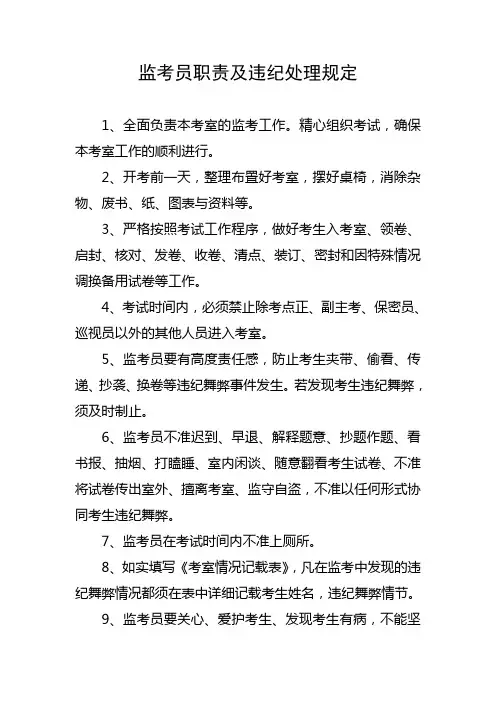 监考员职责及违纪处理规定

1、全面负责本考室的监考工作。精心组织考试，确保本考室工作的顺利进行。

2、开考前一天，整理布置好考室，摆好桌椅，消除杂物、废书、纸、图表与资料等。

3、严格按照考试工作程序，做好考生入考室、领卷、启封、核对、发卷、收卷、清点、装订、密封和因特殊情况调换备用试卷等工作。

4、考试时间内，必须禁止除考点正、副主考、保密员、巡视员以外的其他人员进入考室。

5、监考员要有高度责任感，防止考生夹带、偷看、传递、抄袭、换卷等违纪舞弊事件发生。若发现考生违纪舞弊，须及时制止。

6、监考员不准迟到、早退、解释题意、抄题作题、看书报、抽烟、打瞌睡、室内闲谈、随意翻看考生试卷、不准将试卷传出室外、擅离考室、监守自盗，不准以任何形式协同考生违纪舞弊。

7、监考员在考试时间内不准上厕所。

8、如实填写《考室情况记载表》，凡在监考中发现的违纪舞弊情况都须在表中详细记载考生姓名，违纪舞弊情节。

9、监考员要关心、爱护考生、发现考生有病，不能坚